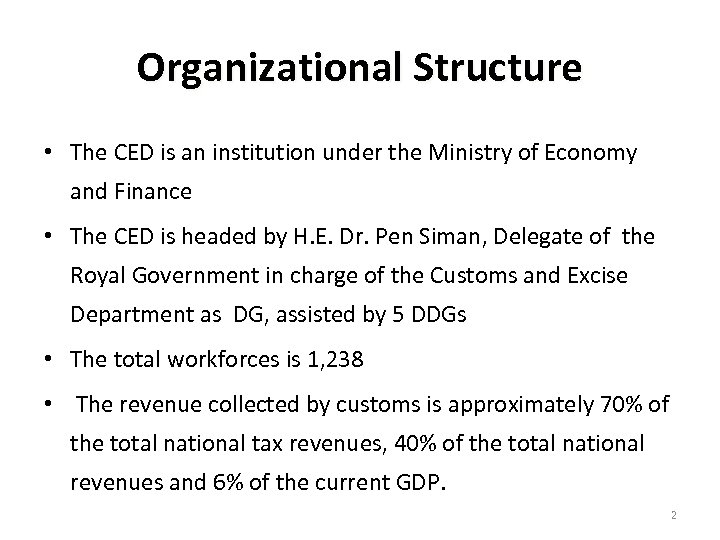 Organizational Structure

• The CED is an institution under the Ministry of Economy and Finance
• The CED is headed by H.E. Dr. Pen Siman, Delegate of the Royal Government in charge of the Customs and Excise Department as DG, assisted by 5 DDGs
• The total workforces is 1,238
• The revenue collected by customs is approximately 70% of the total national tax revenues, 40% of the total national revenues and 6% of the current GDP.

2